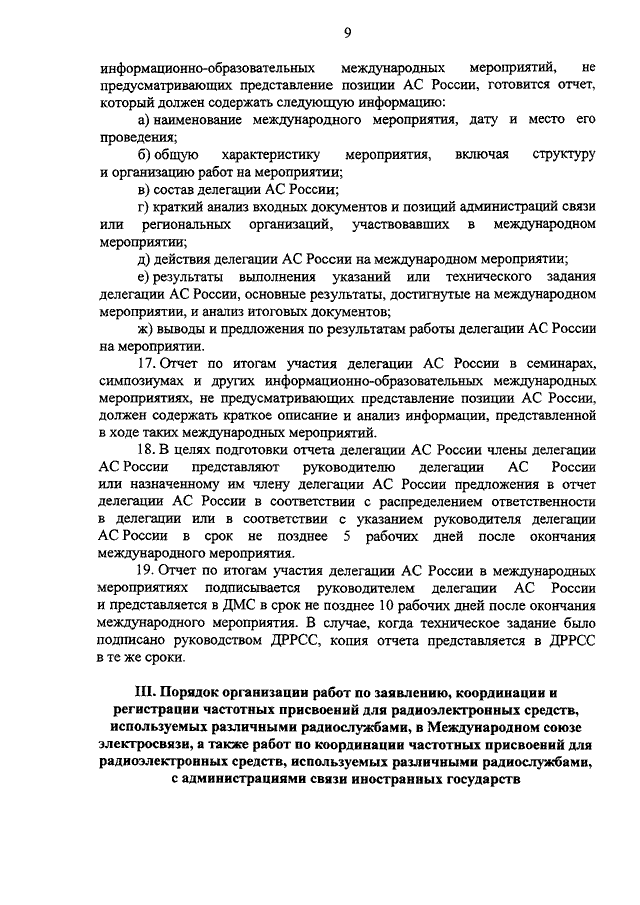 9

информационно-образовательных международных мероприятий, не предусматривающих представление позиции АС России, готовится отчет, который должен содержать следующую информацию:

а) наименование международного мероприятия, дату и место его проведения;

б) общую характеристику мероприятия, включая структуру и организацию работ на мероприятии;

в) состав делегации АС России;

г) краткий анализ входных документов и позиций администраций связи или региональных организаций, участвовавших в международном мероприятии;

д) действия делегации АС России на международном мероприятии;

е) результаты выполнения указаний или технического задания делегации АС России, основные результаты, достигнутые на международном мероприятии, и анализ итоговых документов;

ж) выводы и предложения по результатам работы делегации АС России на мероприятии.

17. Отчет по итогам участия делегации АС России в семинарах, симпозиумах и других информационно-образовательных международных мероприятиях, не предусматривающих представление позиции АС России, должен содержать краткое описание и анализ информации, представленной в ходе таких международных мероприятий.

18. В целях подготовки отчета делегации АС России члены делегации АС России представляют руководителю делегации АС России или назначенному им члену делегации АС России предложения в отчет делегации АС России в соответствии с распределением ответственности в делегации или в соответствии с указанием руководителя делегации АС России в срок не позднее 5 рабочих дней после окончания международного мероприятия.

19. Отчет по итогам участия делегации АС России в международных мероприятиях подписывается руководителем делегации АС России и представляется в ДМС в срок не позднее 10 рабочих дней после окончания международного мероприятия. В случае, когда техническое задание было подписано руководством ДРРСС, копия отчета представляется в ДРРСС в те же сроки.

III. Порядок организации работ по заявлению, координации и регистрации частотных присвоений для радиоэлектронных средств, используемых различными радиослужбами, в Международном союзе электросвязи, а также работ по координации частотных присвоений для радиоэлектронных средств, используемых различными радиослужбами, с администрациями связи иностранных государств